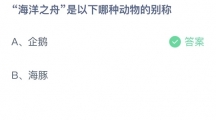 “海洋之舟”是以下哪种动物的别称

A、企鹅 答案

B、海豚